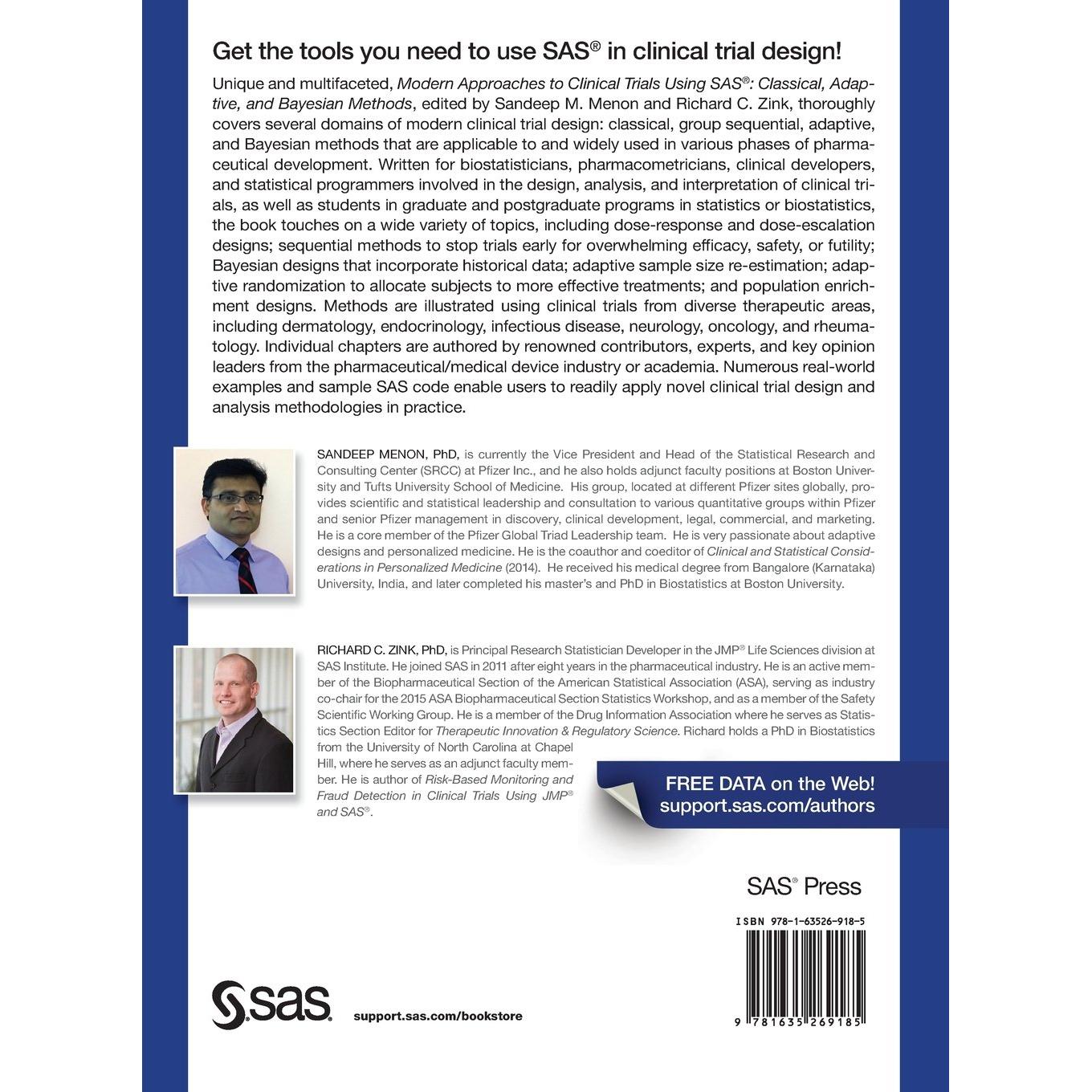 Get the tools you need to use SAS® in clinical trial design!

Unique and multifaceted, Modern Approaches to Clinical Trials Using SAS®: Classical, Adaptive, and Bayesian Methods, edited by Sandeep M. Menon and Richard C. Zink, thoroughly covers several domains of modern clinical trial design: classical, group sequential, adaptive, and Bayesian methods that are applicable to and widely used in various phases of pharmaceutical development. Written for biostatisticians, pharmacometricians, clinical developers, and statistical programmers involved in the design, analysis, and interpretation of clinical trials, as well as students in graduate and postgraduate programs in statistics or biostatistics, the book touches on a wide variety of topics, including dose-response and dose-escalation designs; sequential methods to stop trials early for overwhelming efficacy, safety, or futility; Bayesian designs that incorporate historical data; adaptive sample size re-estimation; adaptive randomization to allocate subjects to more effective treatments; and population enrichment designs. Methods are illustrated using clinical trials from diverse therapeutic areas, including dermatology, endocrinology, infectious disease, neurology, oncology, and rheumatology. Individual chapters are authored by renowned contributors, experts, and key opinion leaders from the pharmaceutical/medical device industry or academia. Numerous real-world examples and sample SAS code enable users to readily apply novel clinical trial design and analysis methodologies in practice.

SANDEEP MENON, PhD, is currently the Vice President and Head of the Statistical Research and Consulting Center (SRCC) at Pfizer Inc., and he also holds adjunct faculty positions at Boston University and Tufts University School of Medicine. His group, located at different Pfizer sites globally, provides scientific and statistical leadership and consultation to various quantitative groups within Pfizer and senior Pfizer management in discovery, clinical development, legal, commercial, and marketing. He is a core member of the Pfizer Global Triad Leadership team. He is very passionate about adaptive designs and personalized medicine. He is the coauthor and coeditor of Clinical and Statistical Considerations in Personalized Medicine (2014). He received his medical degree from Bangalore (Karnataka) University, India, and later completed his master's and PhD in Biostatistics at Boston University.

RICHARD C. ZINK, PhD, is Principal Research Statistician Developer in the JMP® Life Sciences division at SAS Institute. He joined SAS in 2011 after eight years in the pharmaceutical industry. He is an active member of the Biopharmaceutical Section of the American Statistical Association (ASA), serving as industry co-chair for the 2015 ASA Biopharmaceutical Section Statistics Workshop, and as a member of the Safety Scientific Working Group. He is a member of the Drug Information Association where he serves as Statistics Section Editor for Therapeutic Innovation & Regulatory Science. Richard holds a PhD in Biostatistics from the University of North Carolina at Chapel Hill, where he serves as an adjunct faculty member. He is author of Risk-Based Monitoring and Fraud Detection in Clinical Trials Using JMP® and SAS®.

FREE DATA on the Web!
support.sas.com/authors

SAS® Press

ISBN 978-1-63526-918-5

9 781635 269185

sas

support.sas.com/bookstore